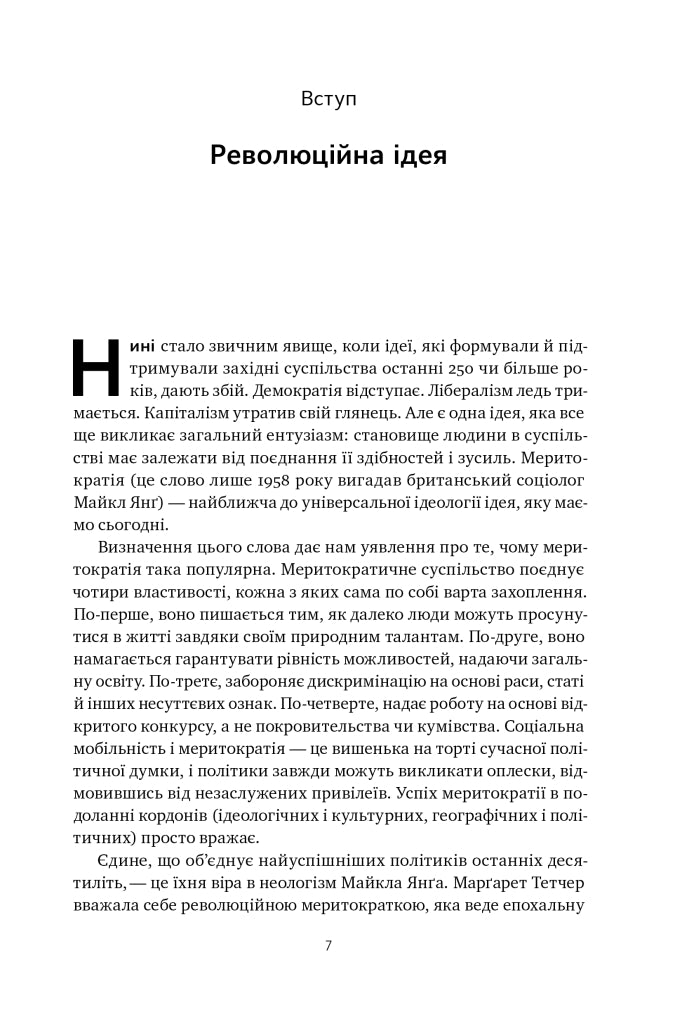 Вступ

Революційна ідея

Нині стало звичним явище, коли ідеї, які формували й підтримували західні суспільства останні 250 чи більше років, дають збій. Демократія відступає. Лібералізм ледь тримається. Капіталізм утратив свій глянець. Але є одна ідея, яка все ще викликає загальний ентузіазм: становище людини в суспільстві має залежати від поєднання її здібностей і зусиль. Меритократія (це слово лише 1958 року вигадав британський соціолог Майкл Янґ) — найближча до універсальної ідеології ідея, яку маємо сьогодні.

Визначення цього слова дає нам уявлення про те, чому меритократія така популярна. Меритократичне суспільство поєднує чотири властивості, кожна з яких сама по собі варта захоплення. По-перше, воно пишається тим, як далеко люди можуть просунутися в житті завдяки своїм природним талантам. По-друге, воно намагається гарантувати рівність можливостей, надаючи загальну освіту. По-третє, забороняє дискримінацію на основі раси, статі й інших несуттєвих ознак. По-четверте, надає роботу на основі відкритого конкурсу, а не покровительства чи кумівства. Соціальна мобільність і меритократія — це вишенька на торті сучасної політичної думки, і політики завжди можуть викликати оплески, відмовившись від незаслужених привілеїв. Успіх меритократії в подоланні кордонів (ідеологічних і культурних, географічних і політичних) просто вражає.

Єдине, що об'єднує найуспішніших політиків останніх десятиліть, — це їхня віра в неологізм Майкла Янґа. Марґарет Тетчер вважала себе революційною меритократкою, яка веде епохальну

7